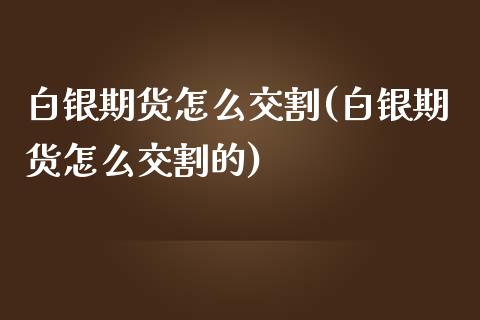 白银期货怎么交割(白银期货怎么交割的)